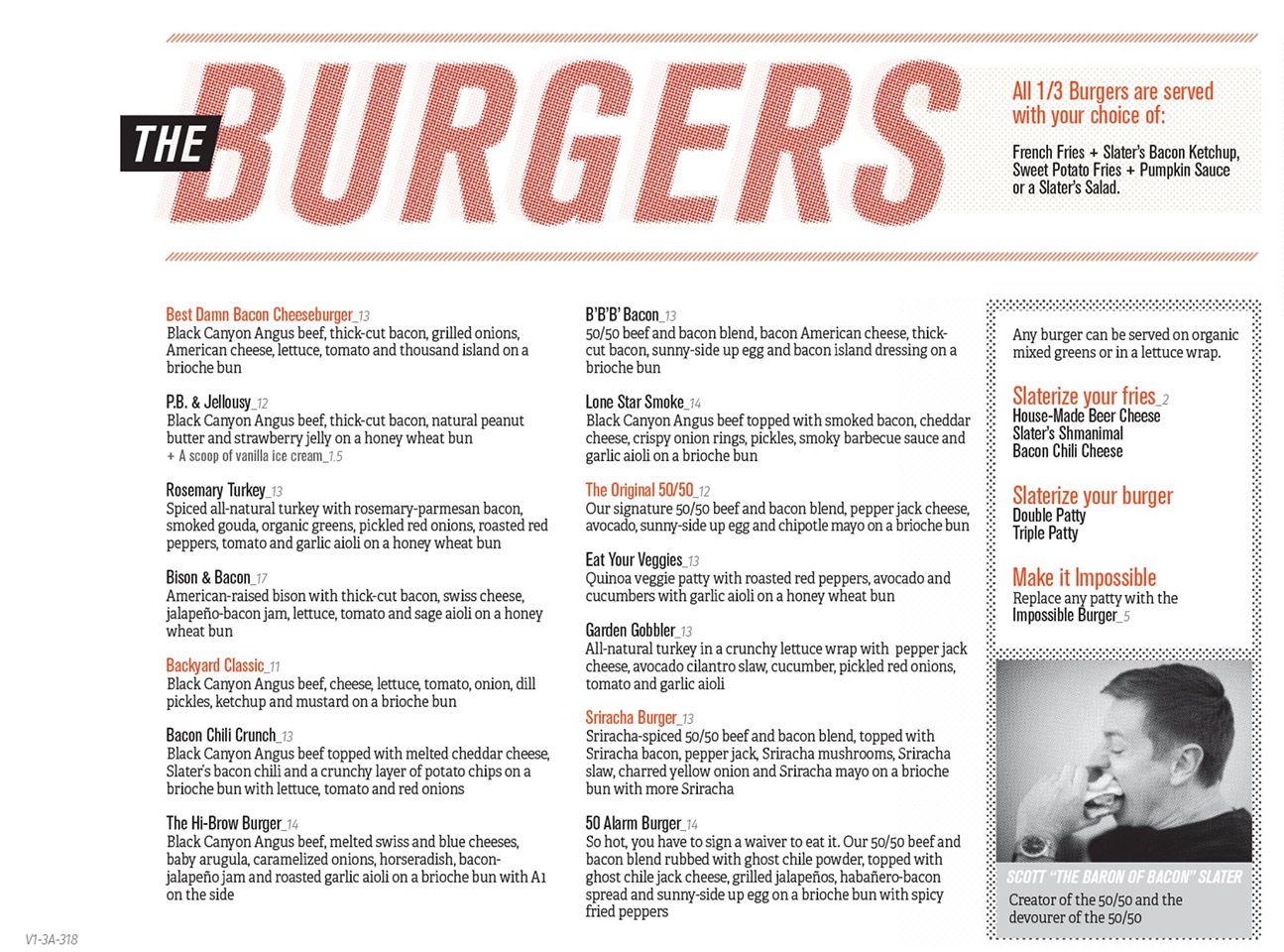 THE BURGERS

All 1/3 Burgers are served with your choice of:

French Fries + Slater's Bacon Ketchup, Sweet Potato Fries + Pumpkin Sauce or a Slater's Salad.

Best Damn Bacon Cheeseburger_13
Black Canyon Angus beef, thick-cut bacon, grilled onions, American cheese, lettuce, tomato and thousand island on a brioche bun

P.B. & Jellousy_12
Black Canyon Angus beef, thick-cut bacon, natural peanut butter and strawberry jelly on a honey wheat bun
+ A scoop of vanilla ice cream_1.5

Rosemary Turkey_13
Spiced all-natural turkey with rosemary-parmesan bacon, smoked gouda, organic greens, pickled red onions, roasted red peppers, tomato and garlic aioli on a honey wheat bun

Bison & Bacon_17
American-raised bison with thick-cut bacon, swiss cheese, jalapeño-bacon jam, lettuce, tomato and sage aioli on a honey wheat bun

Backyard Classic_11
Black Canyon Angus beef, cheese, lettuce, tomato, onion, dill pickles, ketchup and mustard on a brioche bun

Bacon Chili Crunch_13
Black Canyon Angus beef topped with melted cheddar cheese, Slater's bacon chili and a crunchy layer of potato chips on a brioche bun with lettuce, tomato and red onions

The Hi-Brow Burger_14
Black Canyon Angus beef, melted swiss and blue cheeses, baby arugula, caramelized onions, horseradish, bacon-jalapeño jam and roasted garlic aioli on a brioche bun with A1 on the side

B'B'B' Bacon_13
50/50 beef and bacon blend, bacon American cheese, thick-cut bacon, sunny-side up egg and bacon island dressing on a brioche bun

Lone Star Smoke_14
Black Canyon Angus beef topped with smoked bacon, cheddar cheese, crispy onion rings, pickles, smoky barbecue sauce and garlic aioli on a brioche bun

The Original 50/50_12
Our signature 50/50 beef and bacon blend, pepper jack cheese, avocado, sunny-side up egg and chipotle mayo on a brioche bun

Eat Your Veggies_13
Quinoa veggie patty with roasted red peppers, avocado and cucumbers with garlic aioli on a honey wheat bun

Garden Gobbler_13
All-natural turkey in a crunchy lettuce wrap with pepper jack cheese, avocado cilantro slaw, cucumber, pickled red onions, tomato and garlic aioli

Sriracha Burger_13
Sriracha-spiced 50/50 beef and bacon blend, topped with Sriracha bacon, pepper jack, Sriracha mushrooms, Sriracha slaw, charred yellow onion and Sriracha mayo on a brioche bun with more Sriracha

50 Alarm Burger_14
So hot, you have to sign a waiver to eat it. Our 50/50 beef and bacon blend rubbed with ghost chile powder, topped with ghost chile jack cheese, grilled jalapeños, habañero-bacon spread and sunny-side up egg on a brioche bun with spicy fried peppers

Any burger can be served on organic mixed greens or in a lettuce wrap.

Slaterize your fries_2
House-Made Beer Cheese
Slater's Shmanimal
Bacon Chili Cheese

Slaterize your burger
Double Patty
Triple Patty

Make it Impossible
Replace any patty with the Impossible Burger_5

SCOTT "THE BARON OF BACON" SLATER
Creator of the 50/50 and the devourer of the 50/50

V1-3A-318